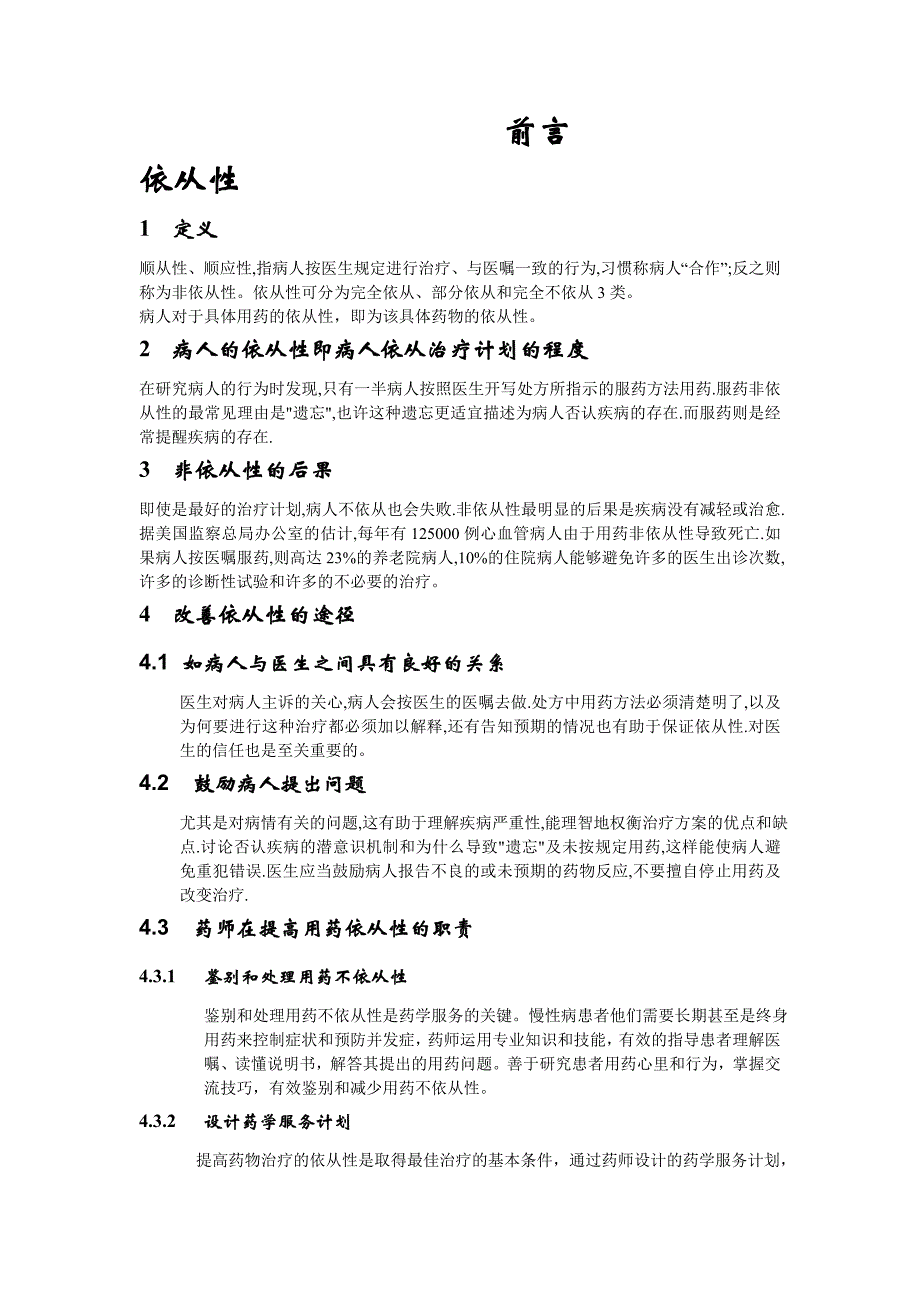 前言

依从性

1 定义

顺从性、顺应性,指病人按医生规定进行治疗、与医嘱一致的行为,习惯称病人“合作”;反之则称为非依从性。依从性可分为完全依从、部分依从和完全不依从 3 类。
病人对于具体用药的依从性，即为该具体药物的依从性。

2 病人的依从性即病人依从治疗计划的程度

在研究病人的行为时发现,只有一半病人按照医生开写处方所指示的服药方法用药.服药非依从性的最常见理由是"遗忘",也许这种遗忘更适宜描述为病人否认疾病的存在.而服药则是经常提醒疾病的存在.

3 非依从性的后果

即使是最好的治疗计划,病人不依从也会失败.非依从性最明显的后果是疾病没有减轻或治愈.据美国监察总局办公室的估计,每年有 125000 例心血管病人由于用药非依从性导致死亡.如果病人按医嘱服药,则高达 23%的养老院病人,10%的住院病人能够避免许多的医生出诊次数,许多的诊断性试验和许多的不必要的治疗。

4 改善依从性的途径

4.1 如病人与医生之间具有良好的关系

医生对病人主诉的关心,病人会按医生的医嘱去做.处方中用药方法必须清楚明了,以及为何要进行这种治疗都必须加以解释,还有告知预期的情况也有助于保证依从性.对医生的信任也是至关重要的。

4.2 鼓励病人提出问题

尤其是对病情有关的问题,这有助于理解疾病严重性,能理智地权衡治疗方案的优点和缺点.讨论否认疾病的潜意识机制和为什么导致"遗忘"及未按规定用药,这样能使病人避免重犯错误.医生应当鼓励病人报告不良的或未预期的药物反应,不要擅自停止用药及改变治疗.

4.3 药师在提高用药依从性的职责

4.3.1 鉴别和处理用药不依从性

鉴别和处理用药不依从性是药学服务的关键。慢性病患者他们需要长期甚至是终身用药来控制症状和预防并发症，药师运用专业知识和技能，有效的指导患者理解医嘱、读懂说明书，解答其提出的用药问题。善于研究患者用药心里和行为，掌握交流技巧，有效鉴别和减少用药不依从性。

4.3.2 设计药学服务计划

提高药物治疗的依从性是取得最佳治疗的基本条件，通过药师设计的药学服务计划，